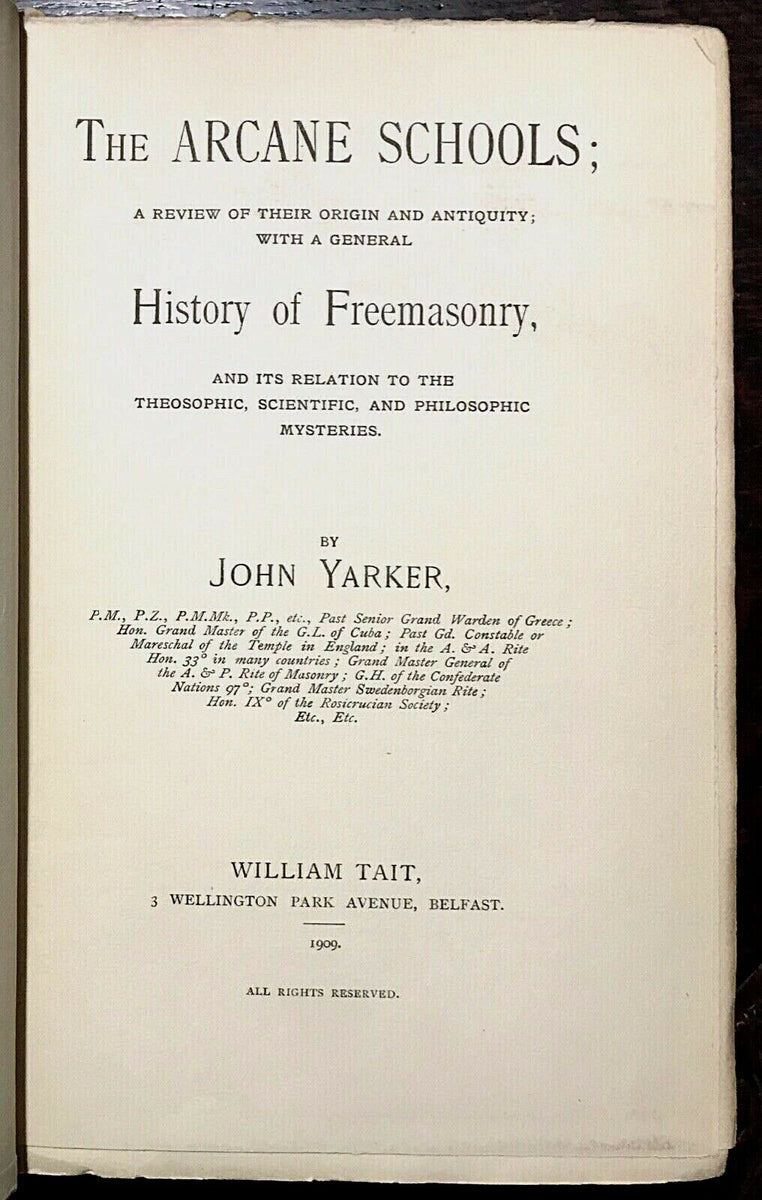 THE ARCANE SCHOOLS;

A REVIEW OF THEIR ORIGIN AND ANTIQUITY; WITH A GENERAL

History of Freemasonry,

AND ITS RELATION TO THE THEOSOPHIC, SCIENTIFIC, AND PHILOSOPHIC MYSTERIES.

BY

JOHN YARKER,

P.M., P.Z., P.M.Mk., P.P., etc., Past Senior Grand Warden of Greece; Hon. Grand Master of the G.L. of Cuba; Past Gd. Constable or Mareschal of the Temple in England; in the A. & A. Rite Hon. 33° in many countries; Grand Master General of the A. & P. Rite of Masonry; G.H. of the Confederate Nations 97°; Grand Master Swedenborgian Rite; Hon. IX° of the Rosicrucian Society; Etc., Etc.

WILLIAM TAIT,

3 WELLINGTON PARK AVENUE, BELFAST.

1909.

ALL RIGHTS RESERVED.